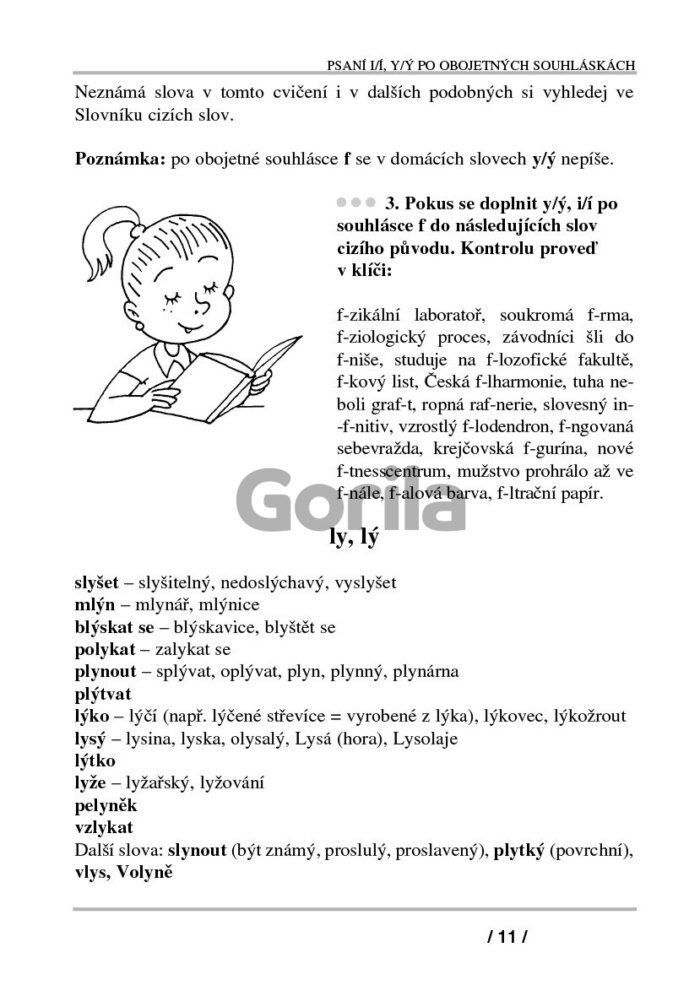 PSANÍ I/Í, Y/Ý PO OBOJETNÝCH SOUHLÁSKÁCH

Neznámá slova v tomto cvičení i v dalších podobných si vyhledej ve Slovníku cizích slov.

Poznámka: po obojetné souhlásce f se v domácích slovech y/ý nepíše.

3. Pokus se doplnit y/ý, i/í po souhlásce f do následujících slov cizího původu. Kontrolu proveď v klíči:

f-zikální laboratoř, soukromá f-rma, f-ziologický proces, závodníci šli do f-niše, studuje na f-lozofické fakultě, f-kový list, Česká f-lharmonie, tuha neboli graf-t, ropná raf-nerie, slovesný in-f-nitiv, vzrostlý f-lodendron, f-ngovaná sebevražda, krejčovská f-gurína, nové f-tnesscentrum, mužstvo prohrálo až ve f-nále, f-alová barva, f-ltrační papír.

ly, lý

slyšet – slyšitelný, nedoslýchavý, vyslyšet
mlýn – mlynář, mlýnice
blýskat se – blýskavice, blyštět se
polykat – zalykat se
plynout – splývat, oplývat, plyn, plynný, plynárna
plýtvat
lýko – lýčí (např. lýčené střevíce = vyrobené z lýka), lýkovec, lýkožrout
lysý – lysina, lyska, olysalý, Lysá (hora), Lysolaje
lýtko
lyže – lyžařský, lyžování
pelyněk
vzlykat
Další slova: slynout (být známý, proslulý, proslavený), plytký (povrchní), vlys, Volyně

/ 11 /

Gorila